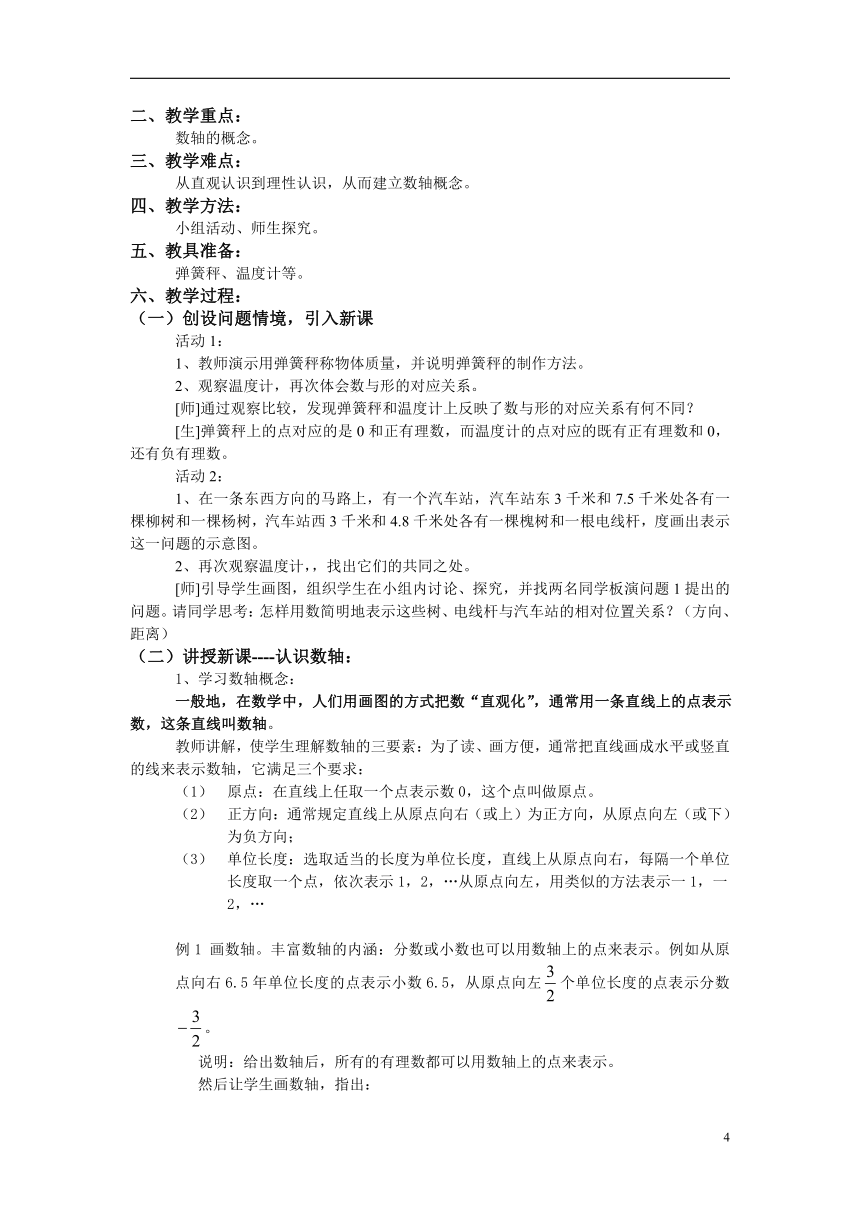 二、教学重点：

数轴的概念。

三、教学难点：

从直观认识到理性认识，从而建立数轴概念。

四、教学方法：

小组活动、师生探究。

五、教具准备：

弹簧秤、温度计等。

六、教学过程：

（一）创设问题情境，引入新课

活动 1：

1、教师演示用弹簧秤称物体质量，并说明弹簧秤的制作方法。

2、观察温度计，再次体会数与形的对应关系。

[师]通过观察比较，发现弹簧秤和温度计上反映了数与形的对应关系有何不同？

[生]弹簧秤上的点对应的是 0 和正有理数，而温度计的点对应的既有正有理数和 0，还有负有理数。

活动 2：

1、在一条东西方向的马路上，有一个汽车站，汽车站东 3 千米和 7.5 千米处各有一棵柳树和一棵杨树，汽车站西 3 千米和 4.8 千米处各有一棵槐树和一根电线杆，度画出表示这一问题的示意图。

2、再次观察温度计，，找出它们的共同之处。

[师]引导学生画图，组织学生在小组内讨论、探究，并找两名同学板演问题 1 提出的问题。请同学思考：怎样用数简明地表示这些树、电线杆与汽车站的相对位置关系？（方向、距离）

（二）讲授新课----认识数轴：

1、学习数轴概念：

一般地，在数学中，人们用画图的方式把数“直观化”，通常用一条直线上的点表示数，这条直线叫数轴。

教师讲解，使学生理解数轴的三要素：为了读、画方便，通常把直线画成水平或竖直的线来表示数轴，它满足三个要求：

（1） 原点：在直线上任取一个点表示数 0，这个点叫做原点。

（2） 正方向：通常规定直线上从原点向右（或上）为正方向，从原点向左（或下）为负方向；

（3） 单位长度：选取适当的长度为单位长度，直线上从原点向右，每隔一个单位长度取一个点，依次表示 1，2，…从原点向左，用类似的方法表示一 1，一 2，…

例 1 画数轴。丰富数轴的内涵：分数或小数也可以用数轴上的点来表示。例如从原点向右 6.5 年单位长度的点表示小数 6.5，从原点向左 $\frac{3}{2}$ 个单位长度的点表示分数 $-\frac{3}{2}$。

说明：给出数轴后，所有的有理数都可以用数轴上的点来表示。

然后让学生画数轴，指出：

4